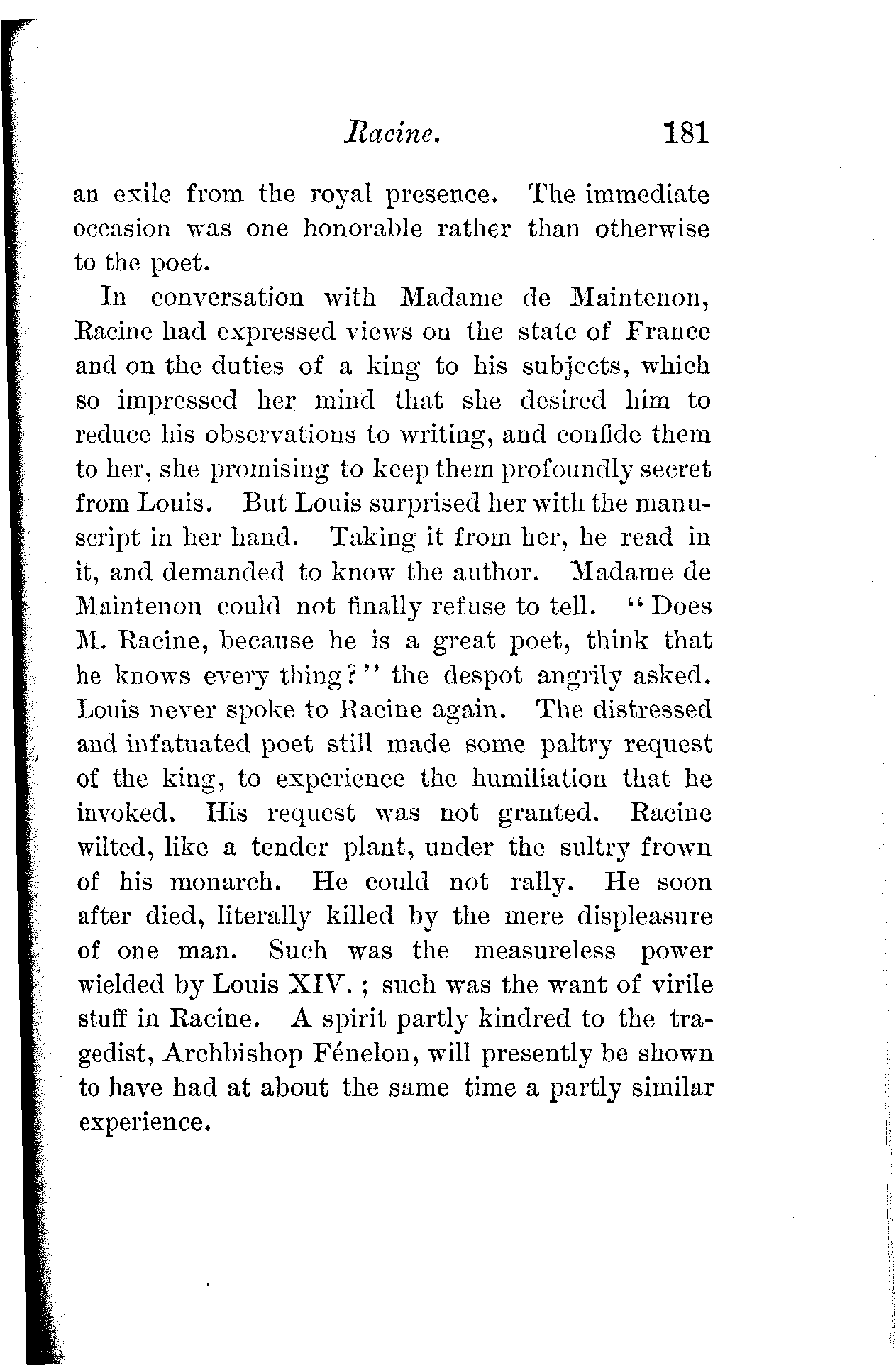 Racine. 181

an exile from the royal presence. The immediate occasion was one honorable rather than otherwise to the poet.

In conversation with Madame de Maintenon, Racine had expressed views on the state of France and on the duties of a king to his subjects, which so impressed her mind that she desired him to reduce his observations to writing, and confide them to her, she promising to keep them profoundly secret from Louis. But Louis surprised her with the manuscript in her hand. Taking it from her, he read in it, and demanded to know the author. Madame de Maintenon could not finally refuse to tell. "Does M. Racine, because he is a great poet, think that he knows every thing?" the despot angrily asked. Louis never spoke to Racine again. The distressed and infatuated poet still made some paltry request of the king, to experience the humiliation that he invoked. His request was not granted. Racine wilted, like a tender plant, under the sultry frown of his monarch. He could not rally. He soon after died, literally killed by the mere displeasure of one man. Such was the measureless power wielded by Louis XIV.; such was the want of virile stuff in Racine. A spirit partly kindred to the tragedist, Archbishop Fénelon, will presently be shown to have had at about the same time a partly similar experience.